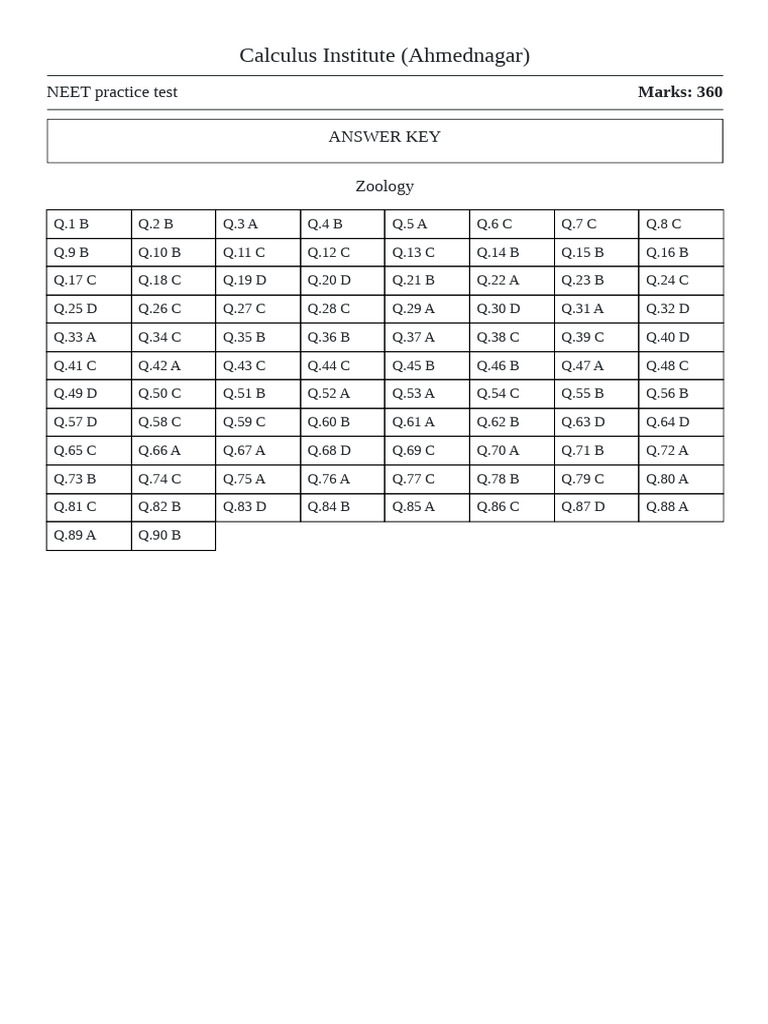 Calculus Institute (Ahmednagar)

NEET practice test

Marks: 360

ANSWER KEY

Zoology

| Q.1 B | Q.2 B | Q.3 A | Q.4 B | Q.5 A | Q.6 C | Q.7 C | Q.8 C |
|---|---|---|---|---|---|---|---|
| Q.9 B | Q.10 B | Q.11 C | Q.12 C | Q.13 C | Q.14 B | Q.15 B | Q.16 B |
| Q.17 C | Q.18 C | Q.19 D | Q.20 D | Q.21 B | Q.22 A | Q.23 B | Q.24 C |
| Q.25 D | Q.26 C | Q.27 C | Q.28 C | Q.29 A | Q.30 D | Q.31 A | Q.32 D |
| Q.33 A | Q.34 C | Q.35 B | Q.36 B | Q.37 A | Q.38 C | Q.39 C | Q.40 D |
| Q.41 C | Q.42 A | Q.43 C | Q.44 C | Q.45 B | Q.46 B | Q.47 A | Q.48 C |
| Q.49 D | Q.50 C | Q.51 B | Q.52 A | Q.53 A | Q.54 C | Q.55 B | Q.56 B |
| Q.57 D | Q.58 C | Q.59 C | Q.60 B | Q.61 A | Q.62 B | Q.63 D | Q.64 D |
| Q.65 C | Q.66 A | Q.67 A | Q.68 D | Q.69 C | Q.70 A | Q.71 B | Q.72 A |
| Q.73 B | Q.74 C | Q.75 A | Q.76 A | Q.77 C | Q.78 B | Q.79 C | Q.80 A |
| Q.81 C | Q.82 B | Q.83 D | Q.84 B | Q.85 A | Q.86 C | Q.87 D | Q.88 A |
| Q.89 A | Q.90 B | | | | | | |